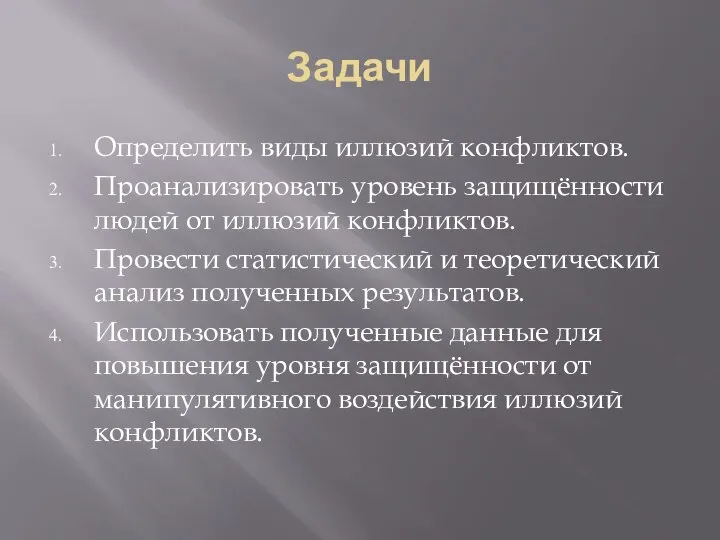 Задачи

1. Определить виды иллюзий конфликтов.
2. Проанализировать уровень защищённости людей от иллюзий конфликтов.
3. Провести статистический и теоретический анализ полученных результатов.
4. Использовать полученные данные для повышения уровня защищённости от манипулятивного воздействия иллюзий конфликтов.